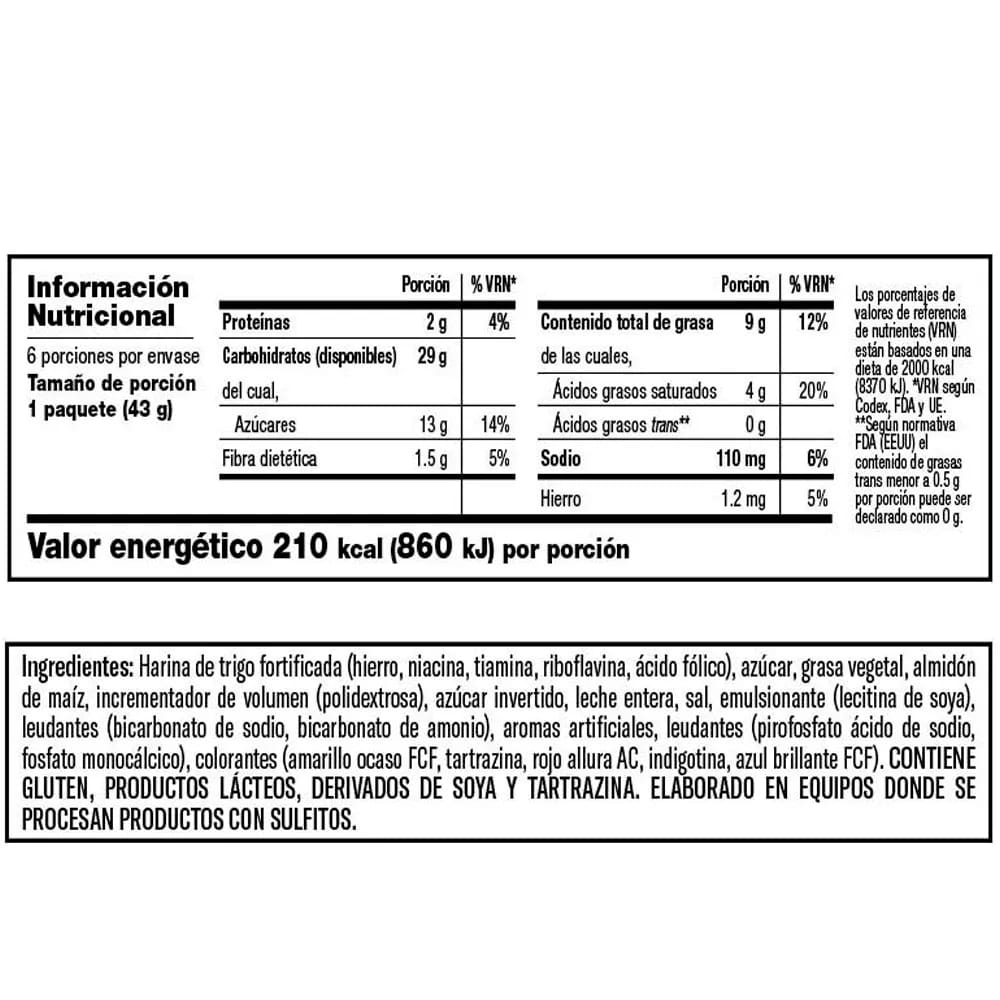 Información Nutricional

6 porciones por envase
Tamaño de porción
1 paquete (43 g)

|  | Porción | % VRN* |
|---|---|---|
| Proteínas | 2 g | 4% |
| Carbohidratos (disponibles) | 29 g |  |
| del cual, |  |  |
| Azúcares | 13 g | 14% |
| Fibra dietética | 1.5 g | 5% |

|  | Porción | % VRN* |
|---|---|---|
| Contenido total de grasa | 9 g | 12% |
| de las cuales, |  |  |
| Ácidos grasos saturados | 4 g | 20% |
| Ácidos grasos trans** | 0 g |  |
| Sodio | 110 mg | 6% |
| Hierro | 1.2 mg | 5% |

Los porcentajes de valores de referencia de nutrientes (VRN) están basados en una dieta de 2000 kcal (8370 kJ). *VRN según Codex, FDA y UE. **Según normativa FDA (EEUU) el contenido de grasas trans menor a 0.5 g por porción puede ser declarado como 0 g.

Valor energético 210 kcal (860 kJ) por porción

Ingredientes: Harina de trigo fortificada (hierro, niacina, tiamina, riboflavina, ácido fólico), azúcar, grasa vegetal, almidón de maíz, incrementador de volumen (polidextrosa), azúcar invertido, leche entera, sal, emulsionante (lecitina de soya), leudantes (bicarbonato de sodio, bicarbonato de amonio), aromas artificiales, leudantes (pirofosfato ácido de sodio, fosfato monocálcico), colorantes (amarillo ocaso FCF, tartrazina, rojo allura AC, indigotina, azul brillante FCF). CONTIENE GLUTEN, PRODUCTOS LÁCTEOS, DERIVADOS DE SOYA Y TARTRAZINA. ELABORADO EN EQUIPOS DONDE SE PROCESAN PRODUCTOS CON SULFITOS.